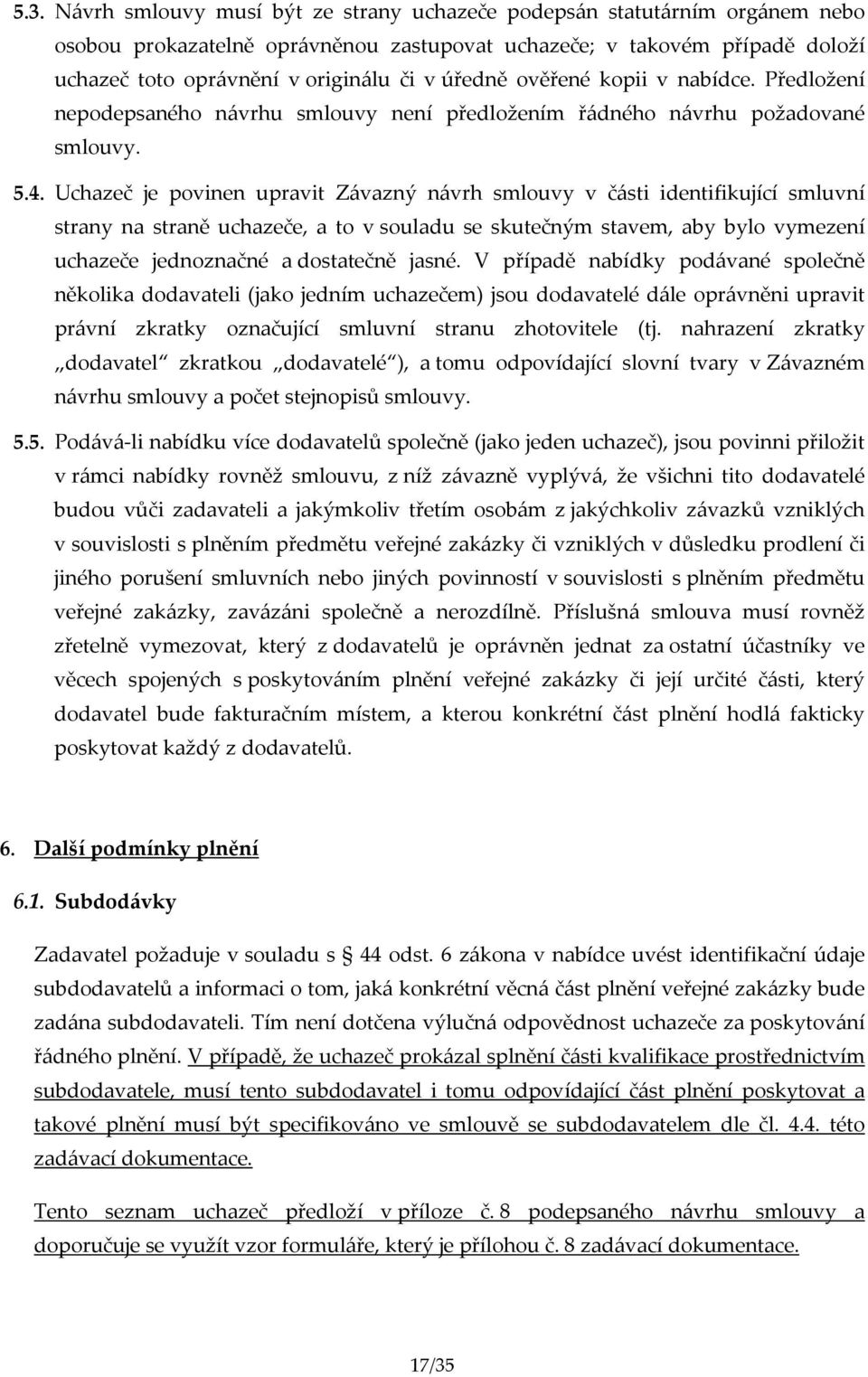 5.3. Návrh smlouvy musí být ze strany uchazeče podepsán statutárním orgánem nebo osobou prokazatelně oprávněnou zastupovat uchazeče; v takovém případě doloží uchazeč toto oprávnění v originálu či v úředně ověřené kopii v nabídce. Předložení nepodepsaného návrhu smlouvy není předložením řádného návrhu požadované smlouvy.

5.4. Uchazeč je povinen upravit Závazný návrh smlouvy v části identifikující smluvní strany na straně uchazeče, a to v souladu se skutečným stavem, aby bylo vymezení uchazeče jednoznačné a dostatečně jasné. V případě nabídky podávané společně několika dodavateli (jako jedním uchazečem) jsou dodavatelé dále oprávněni upravit právní zkratky označující smluvní stranu zhotovitele (tj. nahrazení zkratky „dodavatel“ zkratkou „dodavatelé“), a tomu odpovídající slovní tvary v Závazném návrhu smlouvy a počet stejnopisů smlouvy.

5.5. Podává-li nabídku více dodavatelů společně (jako jeden uchazeč), jsou povinni přiložit v rámci nabídky rovněž smlouvu, z níž závazně vyplývá, že všichni tito dodavatelé budou vůči zadavateli a jakýmkoliv třetím osobám z jakýchkoliv závazků vzniklých v souvislosti s plněním předmětu veřejné zakázky či vzniklých v důsledku prodlení či jiného porušení smluvních nebo jiných povinností v souvislosti s plněním předmětu veřejné zakázky, zavázáni společně a nerozdílně. Příslušná smlouva musí rovněž zřetelně vymezovat, který z dodavatelů je oprávněn jednat za ostatní účastníky ve věcech spojených s poskytováním plnění veřejné zakázky či její určité části, který dodavatel bude fakturačním místem, a kterou konkrétní část plnění hodlá fakticky poskytovat každý z dodavatelů.

6. Další podmínky plnění

6.1. Subdodávky

Zadavatel požaduje v souladu s § 44 odst. 6 zákona v nabídce uvést identifikační údaje subdodavatelů a informaci o tom, jaká konkrétní věcná část plnění veřejné zakázky bude zadána subdodavateli. Tím není dotčena výlučná odpovědnost uchazeče za poskytování řádného plnění. V případě, že uchazeč prokázal splnění části kvalifikace prostřednictvím subdodavatele, musí tento subdodavatel i tomu odpovídající část plnění poskytovat a takové plnění musí být specifikováno ve smlouvě se subdodavatelem dle čl. 4.4. této zadávací dokumentace.

Tento seznam uchazeč předloží v příloze č. 8 podepsaného návrhu smlouvy a doporučuje se využít vzor formuláře, který je přílohou č. 8 zadávací dokumentace.

17/35